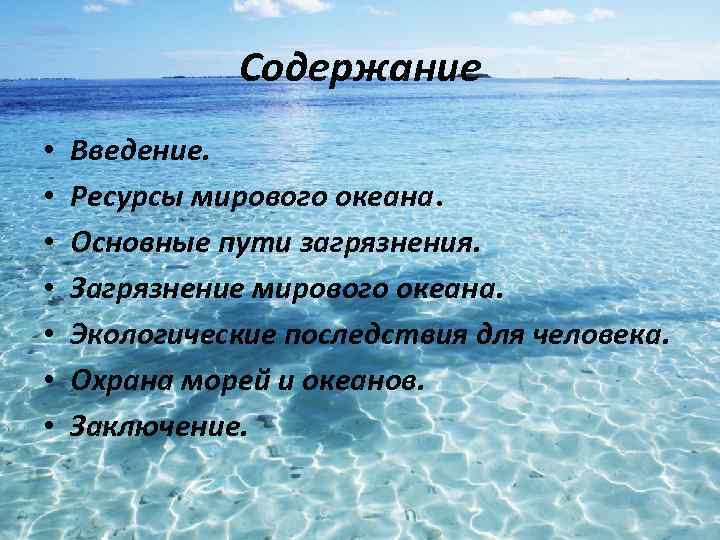 Содержание

• Введение.
• Ресурсы мирового океана.
• Основные пути загрязнения.
• Загрязнение мирового океана.
• Экологические последствия для человека.
• Охрана морей и океанов.
• Заключение.